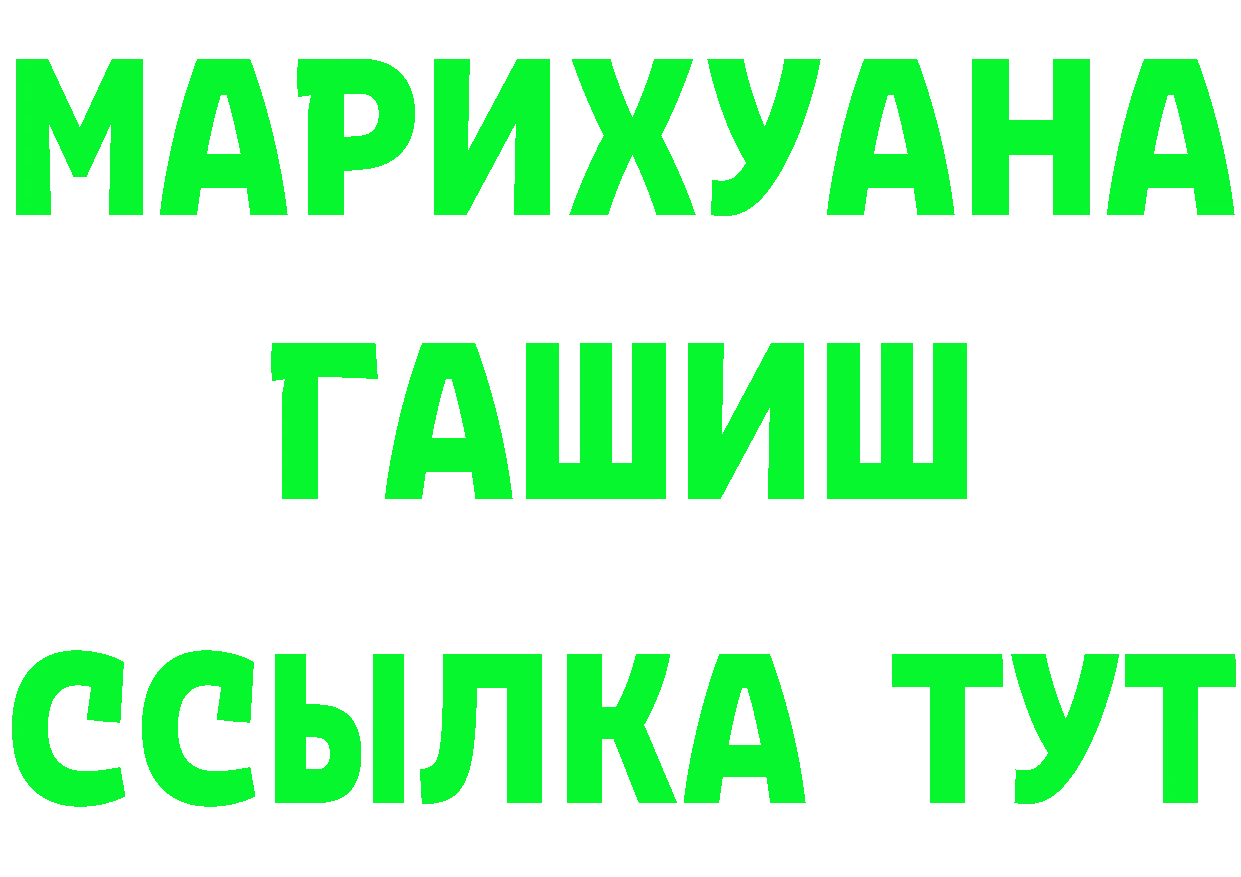 МАРИХУАНА
ГАШИШ
ССЫЛКА ТУТ